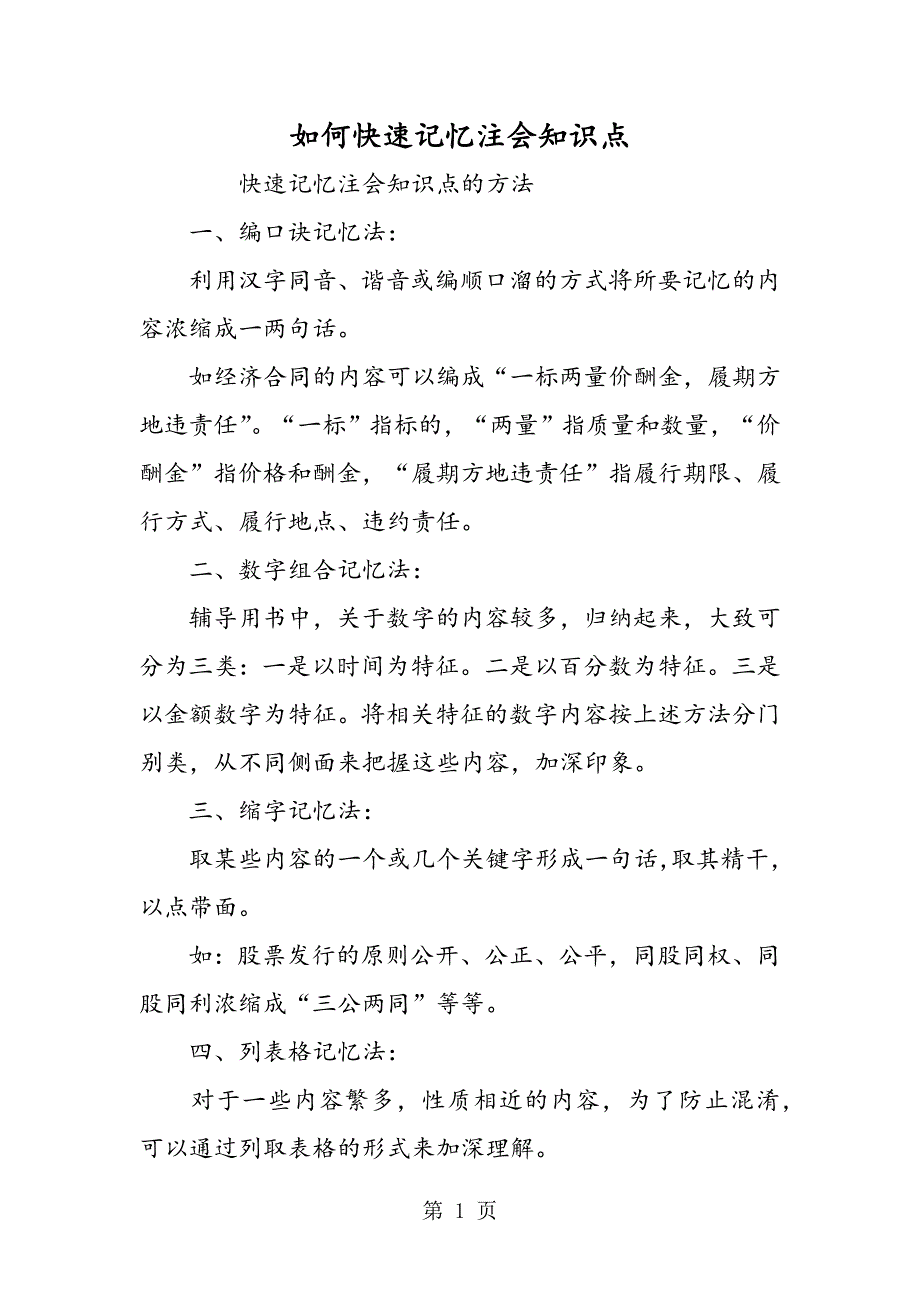 如何快速记忆注会知识点

快速记忆注会知识点的方法

一、编口诀记忆法：

利用汉字同音、谐音或编顺口溜的方式将所要记忆的内容浓缩成一两句话。

如经济合同的内容可以编成“一标两量价酬金，履期方地违责任”。“一标”指标的，“两量”指质量和数量，“价酬金”指价格和酬金，“履期方地违责任”指履行期限、履行方式、履行地点、违约责任。

二、数字组合记忆法：

辅导用书中，关于数字的内容较多，归纳起来，大致可分为三类：一是以时间为特征。二是以百分数为特征。三是以金额数字为特征。将相关特征的数字内容按上述方法分门别类，从不同侧面来把握这些内容，加深印象。

三、缩字记忆法：

取某些内容的一个或几个关键字形成一句话,取其精干，以点带面。

如：股票发行的原则公开、公正、公平，同股同权、同股同利浓缩成“三公两同”等等。

四、列表格记忆法：

对于一些内容繁多，性质相近的内容，为了防止混淆，可以通过列取表格的形式来加深理解。

第 1 页